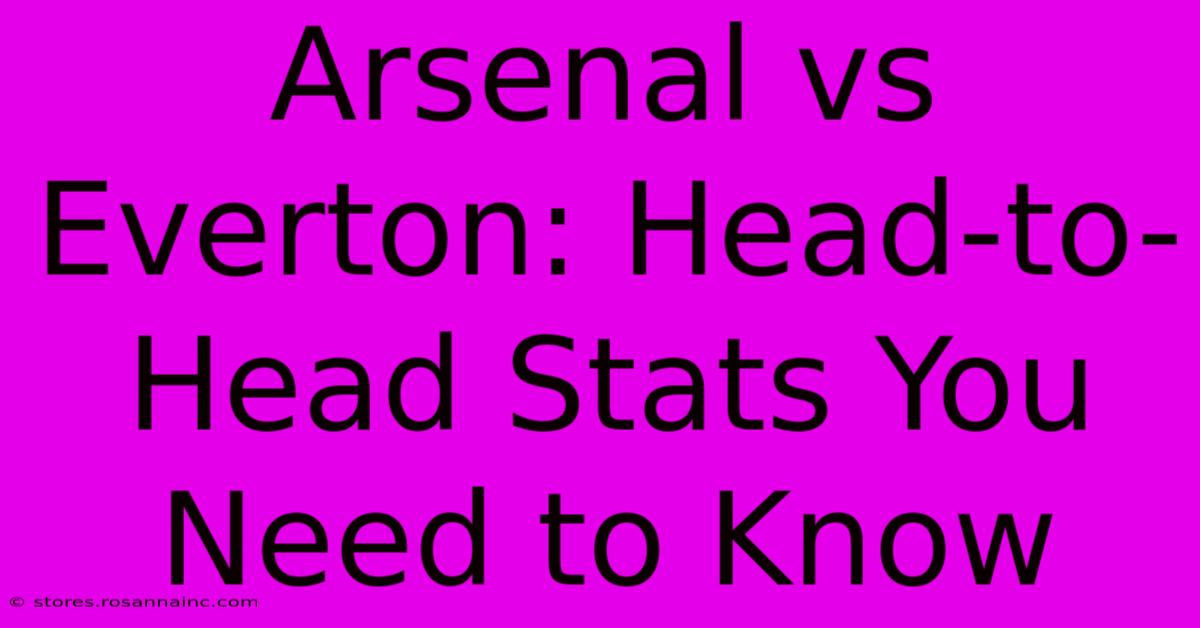 Arsenal vs Everton: Head-to-Head Stats You Need to Know

© stores.rosannainc.com